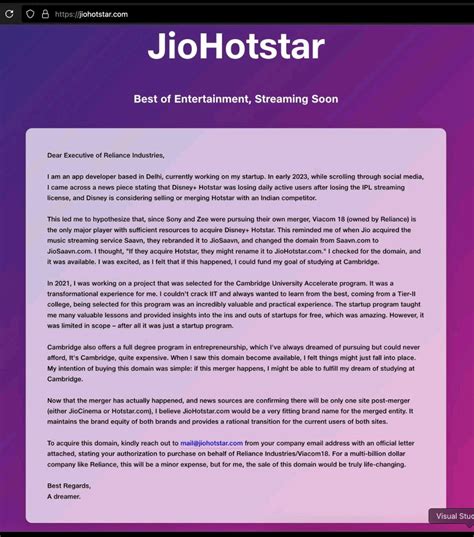 https://jiohotstar.com

JioHotstar

Best of Entertainment, Streaming Soon

Dear Executive of Reliance Industries,

I am an app developer based in Delhi, currently working on my startup. In early 2023, while scrolling through social media, I came across a news piece stating that Disney+ Hotstar was losing daily active users after losing the IPL streaming license, and Disney is considering selling or merging Hotstar with an Indian competitor.

This led me to hypothesize that, since Sony and Zee were pursuing their own merger, Viacom 18 (owned by Reliance) is the only major player with sufficient resources to acquire Disney+ Hotstar. This reminded me of when Jio acquired the music streaming service Saavn, they rebranded it to JioSaavn, and changed the domain from Saavn.com to JioSaavn.com. I thought, "If they acquire Hotstar, they might rename it to JioHotstar.com." I checked for the domain, and it was available. I was excited, as I felt that if this happened, I could fund my goal of studying at Cambridge.

In 2021, I was working on a project that was selected for the Cambridge University Accelerate program. It was a transformational experience for me. I couldn't crack IIT and always wanted to learn from the best, coming from a Tier-II college, being selected for this program was an incredibly valuable and practical experience. The startup program taught me many valuable lessons and provided insights into the ins and outs of startups for free, which was amazing. However, it was limited in scope – after all it was just a startup program.

Cambridge also offers a full degree program in entrepreneurship, which I've always dreamed of pursuing but could never afford, It's Cambridge, quite expensive. When I saw this domain become available, I felt things might just fall into place. My intention of buying this domain was simple: if this merger happens, I might be able to fulfill my dream of studying at Cambridge.

Now that the merger has actually happened, and news sources are confirming there will be only one site post-merger (either JioCinema or Hotstar.com), I believe JioHotstar.com would be a very fitting brand name for the merged entity. It maintains the brand equity of both brands and provides a rational transition for the current users of both sites.

To acquire this domain, kindly reach out to mail@jiohotstar.com from your company email address with an official letter attached, stating your authorization to purchase on behalf of Reliance Industries/Viacom18. For a multi-billion dollar company like Reliance, this will be a minor expense, but for me, the sale of this domain would be truly life-changing.

Best Regards,
A dreamer.

Visual Stud